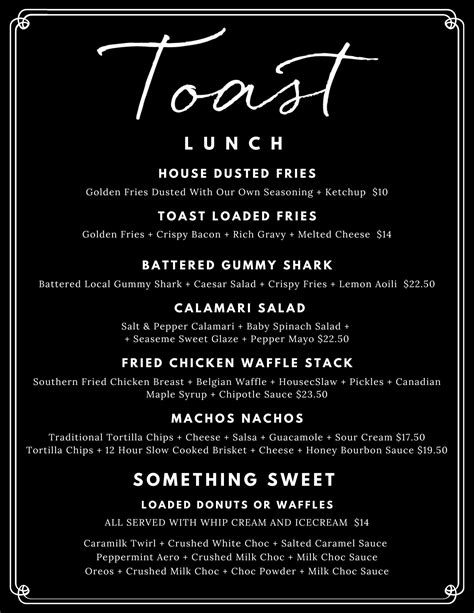 Toast

LUNCH

HOUSE DUSTED FRIES

Golden Fries Dusted With Our Own Seasoning + Ketchup $10

TOAST LOADED FRIES

Golden Fries + Crispy Bacon + Rich Gravy + Melted Cheese $14

BATTERED GUMMY SHARK

Battered Local Gummy Shark + Caesar Salad + Crispy Fries + Lemon Aoili $22.50

CALAMARI SALAD

Salt & Pepper Calamari + Baby Spinach Salad + + Seaseme Sweet Glaze + Pepper Mayo $22.50

FRIED CHICKEN WAFFLE STACK

Southern Fried Chicken Breast + Belgian Waffle + HousecSlaw + Pickles + Canadian Maple Syrup + Chipotle Sauce $23.50

MACHOS NACHOS

Traditional Tortilla Chips + Cheese + Salsa + Guacamole + Sour Cream $17.50
Tortilla Chips + 12 Hour Slow Cooked Brisket + Cheese + Honey Bourbon Sauce $19.50

SOMETHING SWEET

LOADED DONUTS OR WAFFLES

ALL SERVED WITH WHIP CREAM AND ICECREAM $14

Caramilk Twirl + Crushed White Choc + Salted Caramel Sauce
Peppermint Aero + Crushed Milk Choc + Milk Choc Sauce
Oreos + Crushed Milk Choc + Choc Powder + Milk Choc Sauce